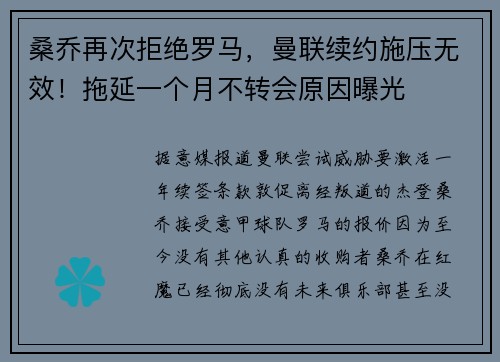 桑乔再次拒绝罗马，曼联续约施压无效！拖延一个月不转会原因曝光

据意媒报道曼联尝试威胁要激活一年续签条款敦促离经叛道的杰登桑乔接受意甲球队罗马的报价因为至今没有其他认真的收购者桑乔在红魔已经彻底没有未来俱乐部甚至没